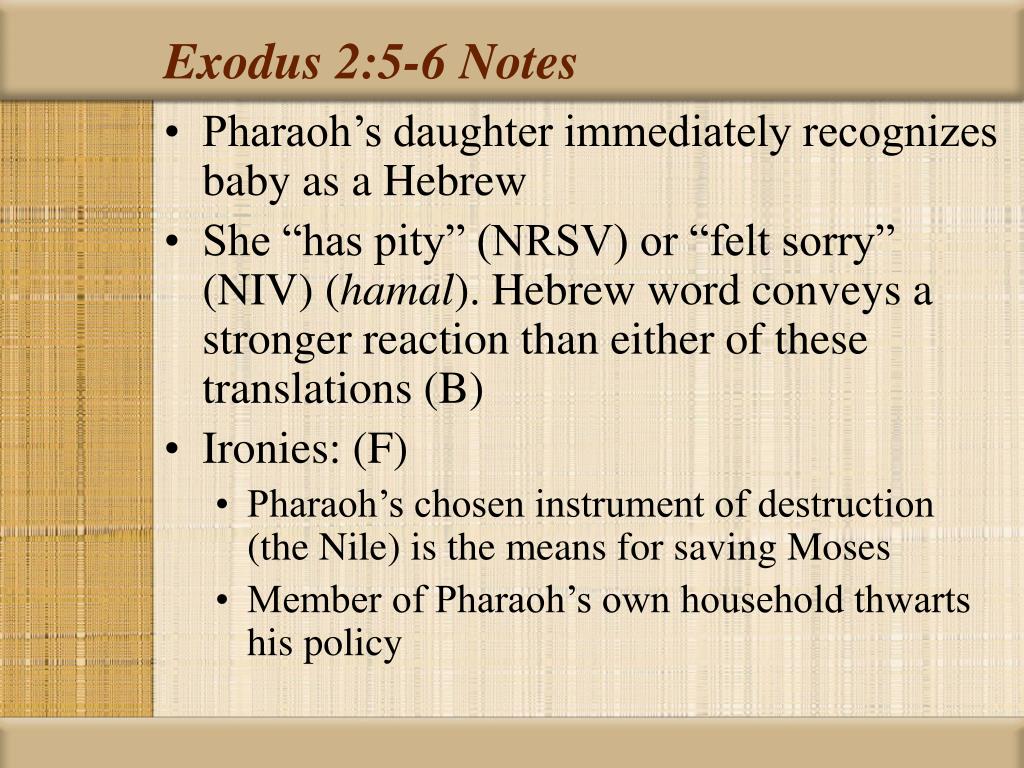 Exodus 2:5-6 Notes

• Pharaoh’s daughter immediately recognizes baby as a Hebrew
• She “has pity” (NRSV) or “felt sorry” (NIV) (hamal). Hebrew word conveys a stronger reaction than either of these translations (B)
• Ironies: (F)
  • Pharaoh’s chosen instrument of destruction (the Nile) is the means for saving Moses
  • Member of Pharaoh’s own household thwarts his policy